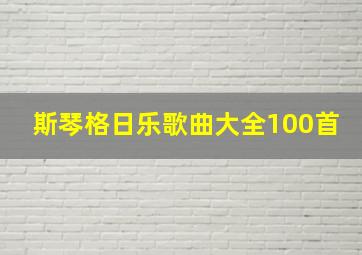 斯琴格日乐歌曲大全100首